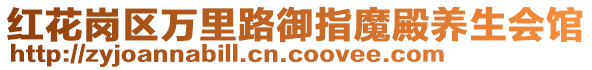 红花岗区万里路御指魔殿养生会馆
http://zyjoannabill.cn.coovee.com